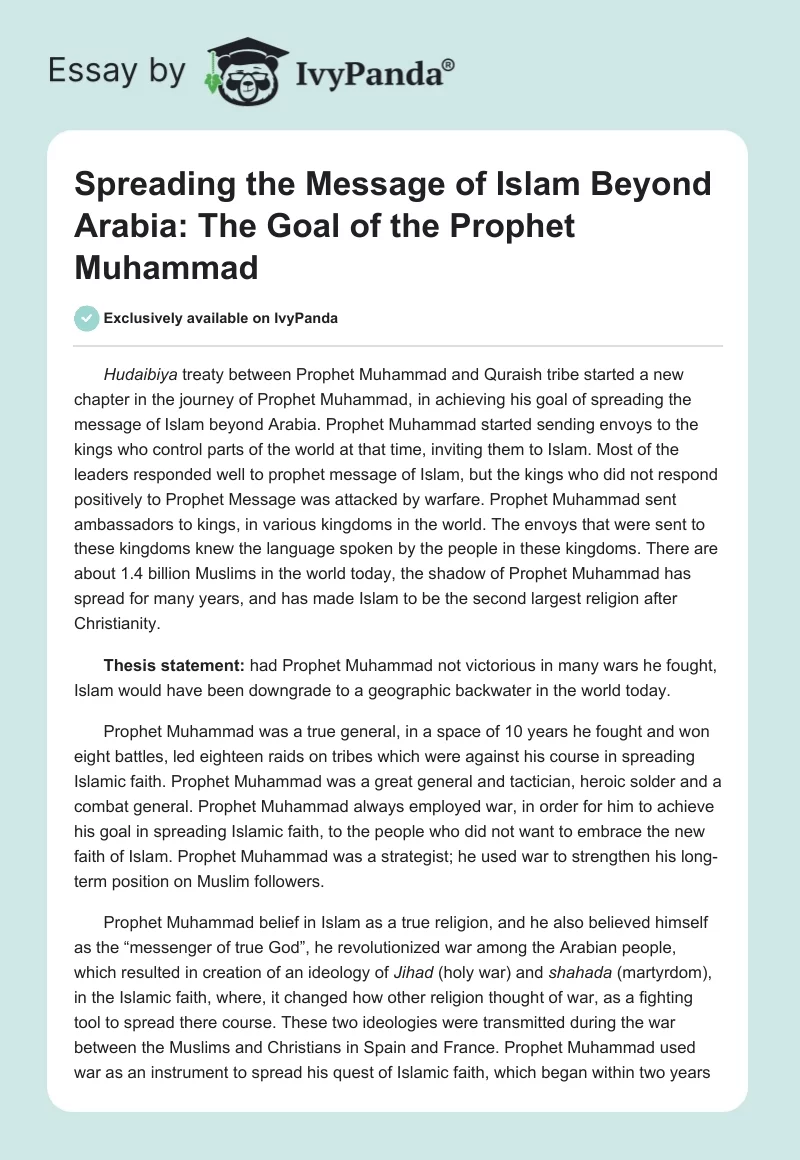 Essay by IvyPanda®

Spreading the Message of Islam Beyond Arabia: The Goal of the Prophet Muhammad

Exclusively available on IvyPanda

Hudaibiya treaty between Prophet Muhammad and Quraish tribe started a new chapter in the journey of Prophet Muhammad, in achieving his goal of spreading the message of Islam beyond Arabia. Prophet Muhammad started sending envoys to the kings who control parts of the world at that time, inviting them to Islam. Most of the leaders responded well to prophet message of Islam, but the kings who did not respond positively to Prophet Message was attacked by warfare. Prophet Muhammad sent ambassadors to kings, in various kingdoms in the world. The envoys that were sent to these kingdoms knew the language spoken by the people in these kingdoms. There are about 1.4 billion Muslims in the world today, the shadow of Prophet Muhammad has spread for many years, and has made Islam to be the second largest religion after Christianity.

Thesis statement: had Prophet Muhammad not victorious in many wars he fought, Islam would have been downgrade to a geographic backwater in the world today.

Prophet Muhammad was a true general, in a space of 10 years he fought and won eight battles, led eighteen raids on tribes which were against his course in spreading Islamic faith. Prophet Muhammad was a great general and tactician, heroic solder and a combat general. Prophet Muhammad always employed war, in order for him to achieve his goal in spreading Islamic faith, to the people who did not want to embrace the new faith of Islam. Prophet Muhammad was a strategist; he used war to strengthen his long-term position on Muslim followers.

Prophet Muhammad belief in Islam as a true religion, and he also believed himself as the “messenger of true God”, he revolutionized war among the Arabian people, which resulted in creation of an ideology of Jihad (holy war) and shahada (martyrdom), in the Islamic faith, where, it changed how other religion thought of war, as a fighting tool to spread there course. These two ideologies were transmitted during the war between the Muslims and Christians in Spain and France. Prophet Muhammad used war as an instrument to spread his quest of Islamic faith, which began within two years